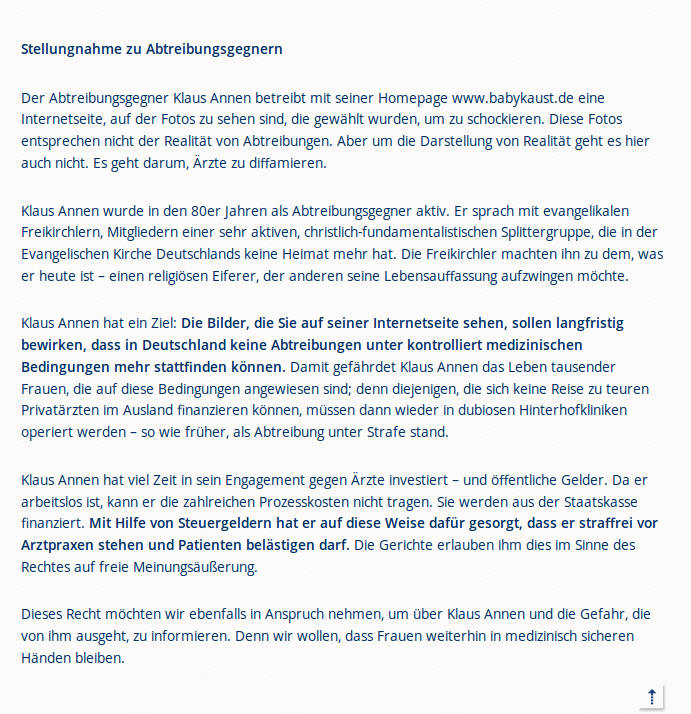 Stellungnahme zu Abtreibungsgegnern

Der Abtreibungsgegner Klaus Annen betreibt mit seiner Homepage www.babykaust.de eine Internetseite, auf der Fotos zu sehen sind, die gewählt wurden, um zu schockieren. Diese Fotos entsprechen nicht der Realität von Abtreibungen. Aber um die Darstellung von Realität geht es hier auch nicht. Es geht darum, Ärzte zu diffamieren.

Klaus Annen wurde in den 80er Jahren als Abtreibungsgegner aktiv. Er sprach mit evangelikalen Freikirchlern, Mitgliedern einer sehr aktiven, christlich-fundamentalistischen Splittergruppe, die in der Evangelischen Kirche Deutschlands keine Heimat mehr hat. Die Freikirchler machten ihn zu dem, was er heute ist – einen religiösen Eiferer, der anderen seine Lebensauffassung aufzwingen möchte.

Klaus Annen hat ein Ziel: Die Bilder, die Sie auf seiner Internetseite sehen, sollen langfristig bewirken, dass in Deutschland keine Abtreibungen unter kontrolliert medizinischen Bedingungen mehr stattfinden können. Damit gefährdet Klaus Annen das Leben tausender Frauen, die auf diese Bedingungen angewiesen sind; denn diejenigen, die sich keine Reise zu teuren Privatärzten im Ausland finanzieren können, müssen dann wieder in dubiosen Hinterhofkliniken operiert werden – so wie früher, als Abtreibung unter Strafe stand.

Klaus Annen hat viel Zeit in sein Engagement gegen Ärzte investiert – und öffentliche Gelder. Da er arbeitslos ist, kann er die zahlreichen Prozesskosten nicht tragen. Sie werden aus der Staatskasse finanziert. Mit Hilfe von Steuergeldern hat er auf diese Weise dafür gesorgt, dass er straffrei vor Arztpraxen stehen und Patienten belästigen darf. Die Gerichte erlauben ihm dies im Sinne des Rechtes auf freie Meinungsäußerung.

Dieses Recht möchten wir ebenfalls in Anspruch nehmen, um über Klaus Annen und die Gefahr, die von ihm ausgeht, zu informieren. Denn wir wollen, dass Frauen weiterhin in medizinisch sicheren Händen bleiben.